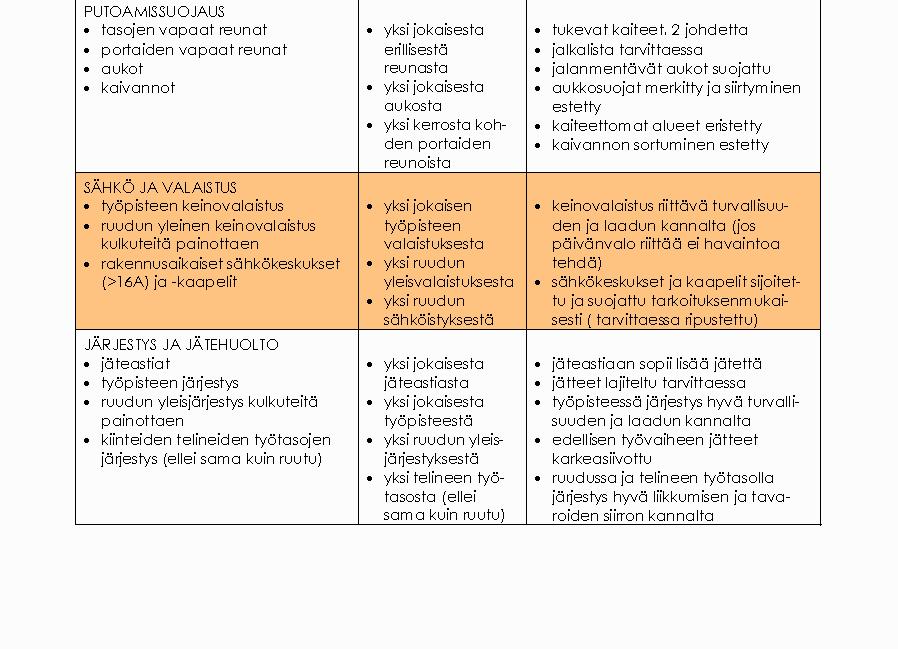 | | | |
|---|---|---|
| PUTOAMISSUOJAUS<br>• tasojen vapaat reunat<br>• portaiden vapaat reunat<br>• aukot<br>• kaivannot | • yksi jokaisesta erillisestä reunasta<br>• yksi jokaisesta aukosta<br>• yksi kerrosta kohden portaiden reunoista | • tukevat kaiteet, 2 johdetta<br>• jalkalista tarvittaessa<br>• jalanmentävät aukot suojattu<br>• aukkosuojat merkitty ja siirtyminen estetty<br>• kaiteettomat alueet eristetty<br>• kaivannon sortuminen estetty |
| SÄHKÖ JA VALAISTUS<br>• työpisteen keinovalaistus<br>• ruudun yleinen keinovalaistus kulkuteitä painottaen<br>• rakennusaikaiset sähkökeskukset (>16A) ja -kaapelit | • yksi jokaisen työpisteen valaistuksesta<br>• yksi ruudun yleisvalaistuksesta<br>• yksi ruudun sähköistyksestä | • keinovalaistus riittävä turvallisuuden ja laadun kannalta (jos päivänvalo riittää ei havaintoa tehdä)<br>• sähkökeskukset ja kaapelit sijoitettu ja suojattu tarkoituksenmukaisesti ( tarvittaessa ripustettu) |
| JÄRJESTYS JA JÄTEHUOLTO<br>• jäteastiat<br>• työpisteen järjestys<br>• ruudun yleisjärjestys kulkuteitä painottaen<br>• kiinteiden telineiden työtasojen järjestys (ellei sama kuin ruutu) | • yksi jokaisesta jäteastiasta<br>• yksi jokaisesta työpisteestä<br>• yksi ruudun yleisjärjestyksestä<br>• yksi telineen työtasosta (ellei sama kuin ruutu) | • jäteastiaan sopii lisää jätettä<br>• jätteet lajiteltu tarvittaessa<br>• työpisteessä järjestys hyvä turvallisuuden ja laadun kannalta<br>• edellisen työvaiheen jätteet karkeasiivottu<br>• ruudussa ja telineen työtasolla järjestys hyvä liikkumisen ja tavaroiden siirron kannalta |